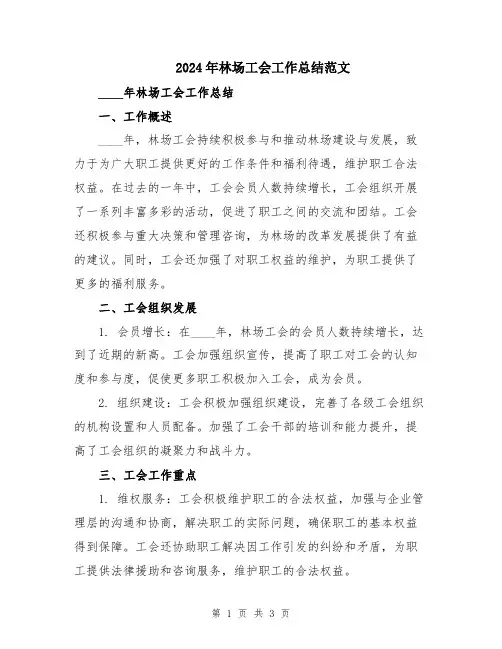 2024年林场工会工作总结范文

____年林场工会工作总结

一、工作概述

____年，林场工会持续积极参与和推动林场建设与发展，致力于为广大职工提供更好的工作条件和福利待遇，维护职工合法权益。在过去的一年中，工会会员人数持续增长，工会组织开展了一系列丰富多彩的活动，促进了职工之间的交流和团结。工会还积极参与重大决策和管理咨询，为林场的改革发展提供了有益的建议。同时，工会还加强了对职工权益的维护，为职工提供了更多的福利服务。

二、工会组织发展

1. 会员增长：在____年，林场工会的会员人数持续增长，达到了近期的新高。工会加强组织宣传，提高了职工对工会的认知度和参与度，促使更多职工积极加入工会，成为会员。

2. 组织建设：工会积极加强组织建设，完善了各级工会组织的机构设置和人员配备。加强了工会干部的培训和能力提升，提高了工会组织的凝聚力和战斗力。

三、工会工作重点

1. 维权服务：工会积极维护职工的合法权益，加强与企业管理层的沟通和协商，解决职工的实际问题，确保职工的基本权益得到保障。工会还协助职工解决因工作引发的纠纷和矛盾，为职工提供法律援助和咨询服务，维护职工的合法权益。

第 1 页 共 3 页